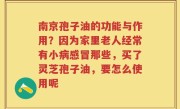 南京孢子油的功能与作用？因为家里老人经常有小病感冒那些，买了灵芝孢子油，要怎么使用呢